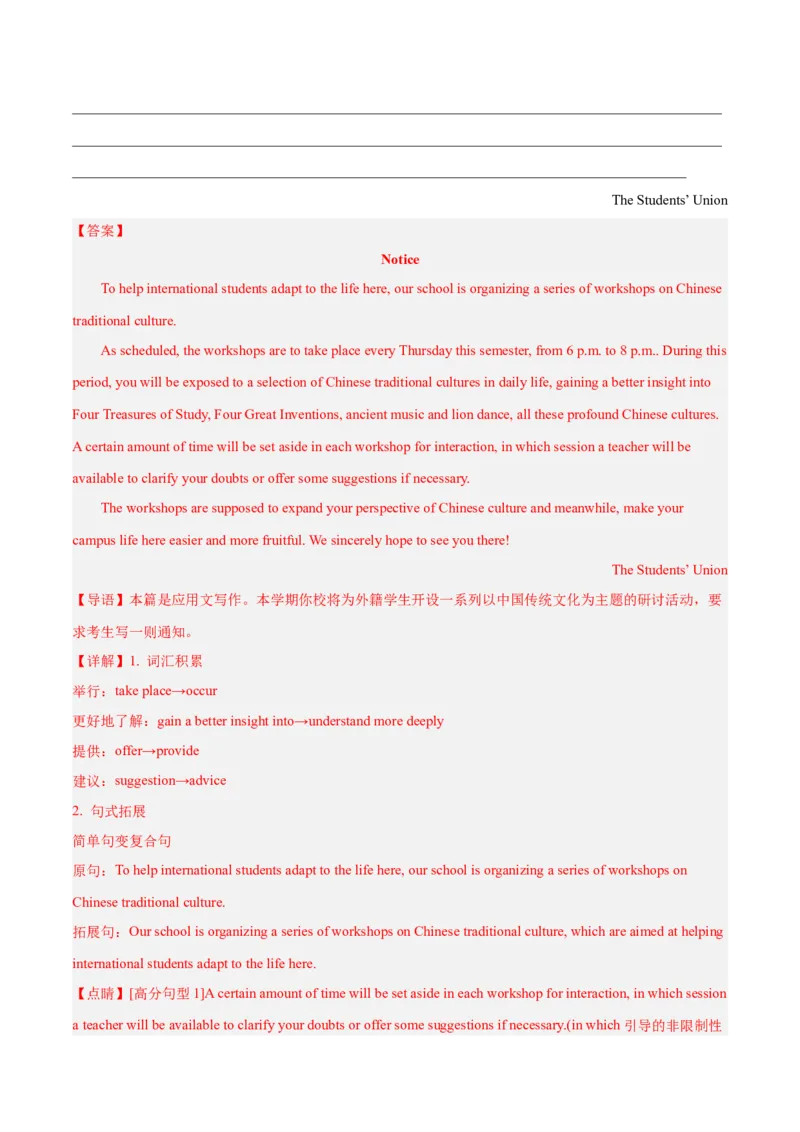 The Students' Union

【答案】

Notice

To help international students adapt to the life here, our school is organizing a series of workshops on Chinese traditional culture.

As scheduled, the workshops are to take place every Thursday this semester, from 6 p.m. to 8 p.m.. During this period, you will be exposed to a selection of Chinese traditional cultures in daily life, gaining a better insight into Four Treasures of Study, Four Great Inventions, ancient music and lion dance, all these profound Chinese cultures. A certain amount of time will be set aside in each workshop for interaction, in which session a teacher will be available to clarify your doubts or offer some suggestions if necessary.

The workshops are supposed to expand your perspective of Chinese culture and meanwhile, make your campus life here easier and more fruitful. We sincerely hope to see you there!

The Students' Union

【导语】本篇是应用文写作。本学期你校将为外籍学生开设一系列以中国传统文化为主题的研讨活动，要求考生写一则通知。

【详解】1. 词汇积累

举行：take place→occur

更好地了解：gain a better insight into→understand more deeply

提供：offer→provide

建议：suggestion→advice

2. 句式拓展

简单句变复合句

原句：To help international students adapt to the life here, our school is organizing a series of workshops on Chinese traditional culture.

拓展句：Our school is organizing a series of workshops on Chinese traditional culture, which are aimed at helping international students adapt to the life here.

【点睛】[高分句型 1]A certain amount of time will be set aside in each workshop for interaction, in which session a teacher will be available to clarify your doubts or offer some suggestions if necessary.(in which 引导的非限制性